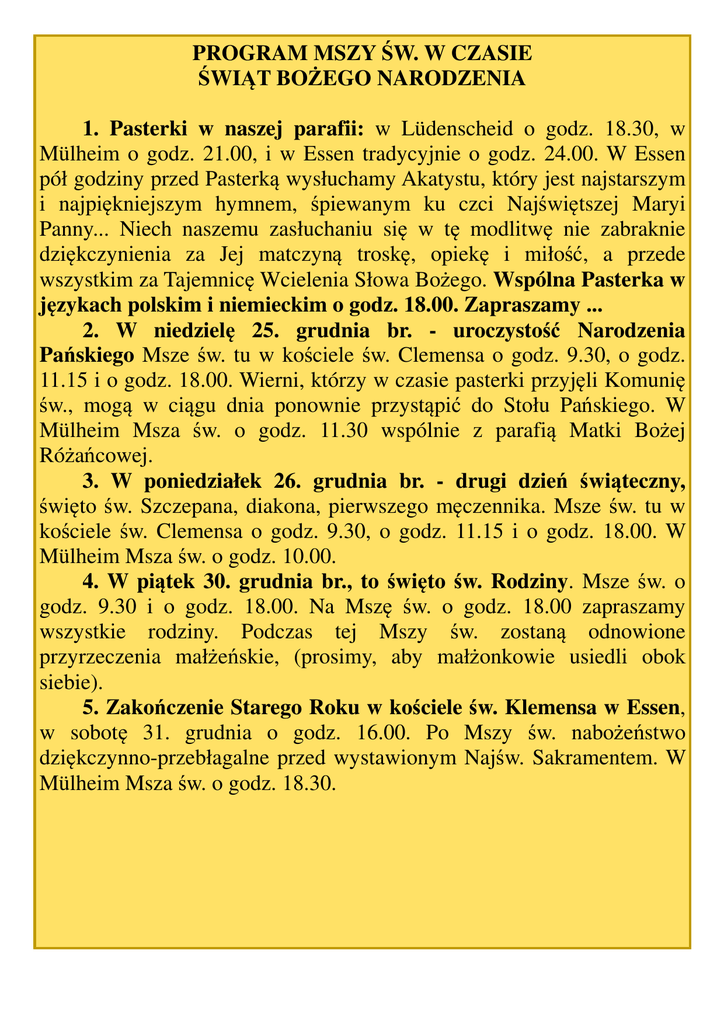 PROGRAM MSZY ŚW. W CZASIE
ŚWIĄT BOŻEGO NARODZENIA

1. Pasterki w naszej parafii: w Lüdenscheid o godz. 18.30, w Mülheim o godz. 21.00, i w Essen tradycyjnie o godz. 24.00. W Essen pół godziny przed Pasterką wysłuchamy Akatystu, który jest najstarszym i najpiękniejszym hymnem, śpiewanym ku czci Najświętszej Maryi Panny... Niech naszemu zasłuchaniu się w tę modlitwę nie zabraknie dziękczynienia za Jej matczyną troskę, opiekę i miłość, a przede wszystkim za Tajemnicę Wcielenia Słowa Bożego. Wspólna Pasterka w językach polskim i niemieckim o godz. 18.00. Zapraszamy ...

2. W niedzielę 25. grudnia br. - uroczystość Narodzenia Pańskiego Msze św. tu w kościele św. Clemensa o godz. 9.30, o godz. 11.15 i o godz. 18.00. Wierni, którzy w czasie pasterki przyjęli Komunię św., mogą w ciągu dnia ponownie przystąpić do Stołu Pańskiego. W Mülheim Msza św. o godz. 11.30 wspólnie z parafią Matki Bożej Różańcowej.

3. W poniedziałek 26. grudnia br. - drugi dzień świąteczny, święto św. Szczepana, diakona, pierwszego męczennika. Msze św. tu w kościele św. Clemensa o godz. 9.30, o godz. 11.15 i o godz. 18.00. W Mülheim Msza św. o godz. 10.00.

4. W piątek 30. grudnia br., to święto św. Rodziny. Msze św. o godz. 9.30 i o godz. 18.00. Na Mszę św. o godz. 18.00 zapraszamy wszystkie rodziny. Podczas tej Mszy św. zostaną odnowione przyrzeczenia małżeńskie, (prosimy, aby małżonkowie usiedli obok siebie).

5. Zakończenie Starego Roku w kościele św. Klemensa w Essen, w sobotę 31. grudnia o godz. 16.00. Po Mszy św. nabożeństwo dziękczynno-przebłagalne przed wystawionym Najśw. Sakramentem. W Mülheim Msza św. o godz. 18.30.